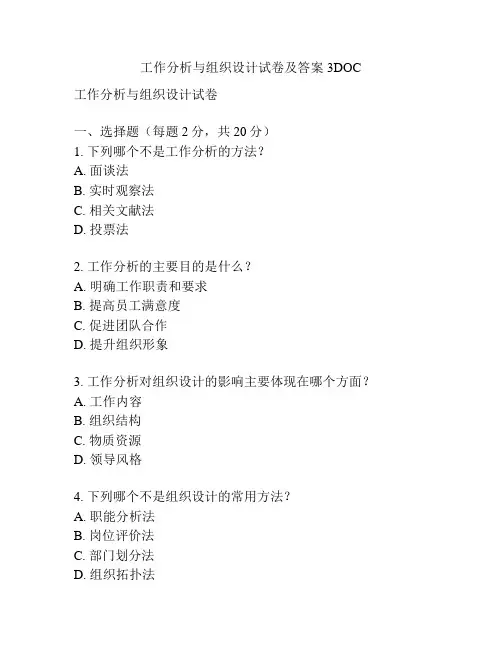 工作分析与组织设计试卷及答案 3DOC

工作分析与组织设计试卷

一、选择题（每题 2 分，共 20 分）
1. 下列哪个不是工作分析的方法？
A. 面谈法
B. 实时观察法
C. 相关文献法
D. 投票法

2. 工作分析的主要目的是什么？
A. 明确工作职责和要求
B. 提高员工满意度
C. 促进团队合作
D. 提升组织形象

3. 工作分析对组织设计的影响主要体现在哪个方面？
A. 工作内容
B. 组织结构
C. 物质资源
D. 领导风格

4. 下列哪个不是组织设计的常用方法？
A. 职能分析法
B. 岗位评价法
C. 部门划分法
D. 组织拓扑法